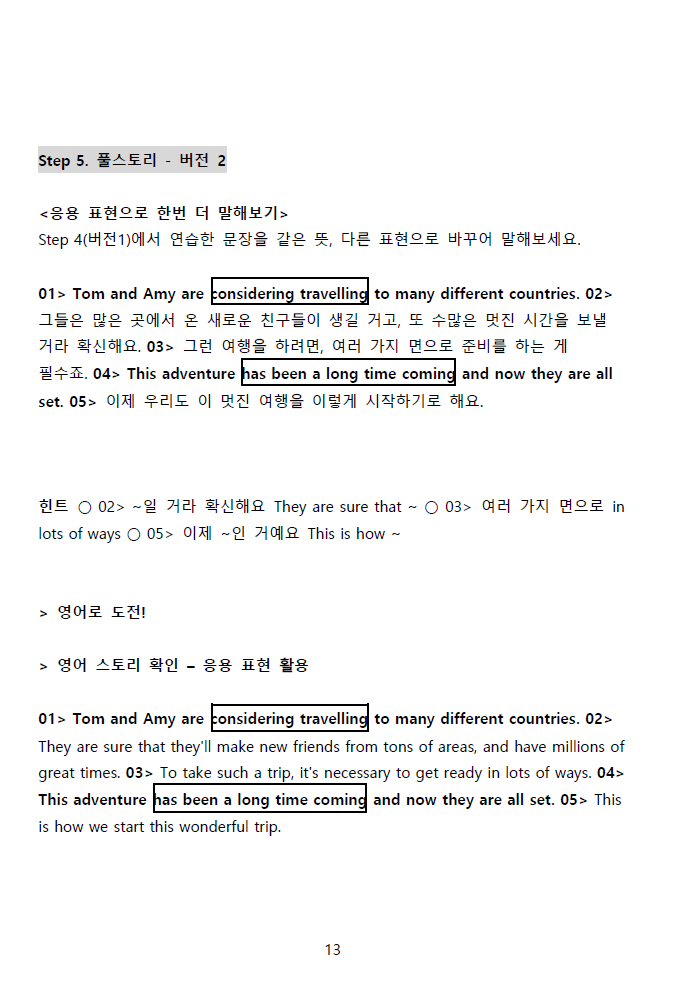 Step 5. 풀스토리 - 버전 2

<응용 표현으로 한번 더 말해보기>
Step 4(버전1)에서 연습한 문장을 같은 뜻, 다른 표현으로 바꾸어 말해보세요.

01> Tom and Amy are considering travelling to many different countries. 02> 그들은 많은 곳에서 온 새로운 친구들이 생길 거고, 또 수많은 멋진 시간을 보낼 거라 확신해요. 03> 그런 여행을 하려면, 여러 가지 면으로 준비를 하는 게 필수죠. 04> This adventure has been a long time coming and now they are all set. 05> 이제 우리도 이 멋진 여행을 이렇게 시작하기로 해요.

힌트 ○ 02> ~일 거라 확신해요 They are sure that ~ ○ 03> 여러 가지 면으로 in lots of ways ○ 05> 이제 ~인 거예요 This is how ~

> 영어로 도전!

> 영어 스토리 확인 – 응용 표현 활용

01> Tom and Amy are considering travelling to many different countries. 02> They are sure that they'll make new friends from tons of areas, and have millions of great times. 03> To take such a trip, it's necessary to get ready in lots of ways. 04> This adventure has been a long time coming and now they are all set. 05> This is how we start this wonderful trip.

13